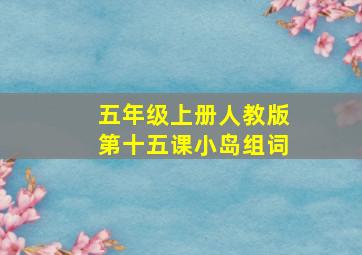 五年级上册人教版
第十五课小岛组词